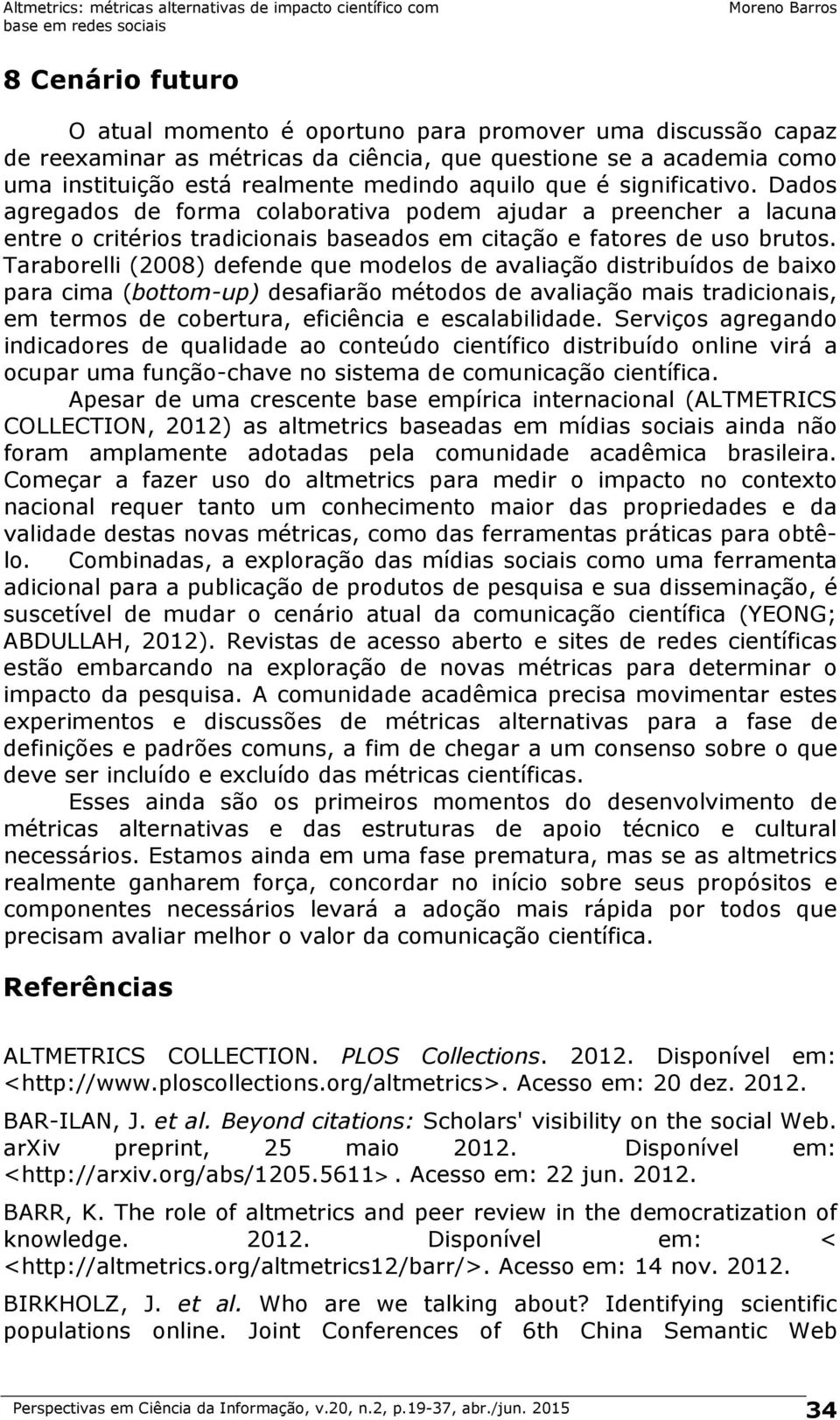 Altmetrics: métricas alternativas de impacto científico com base em redes sociais

Moreno Barros

8 Cenário futuro

O atual momento é oportuno para promover uma discussão capaz de reexaminar as métricas da ciência, que questione se a academia como uma instituição está realmente medindo aquilo que é significativo. Dados agregados de forma colaborativa podem ajudar a preencher a lacuna entre o critérios tradicionais baseados em citação e fatores de uso brutos. Taraborelli (2008) defende que modelos de avaliação distribuídos de baixo para cima (bottom-up) desafiarão métodos de avaliação mais tradicionais, em termos de cobertura, eficiência e escalabilidade. Serviços agregando indicadores de qualidade ao conteúdo científico distribuído online virá a ocupar uma função-chave no sistema de comunicação científica.

Apesar de uma crescente base empírica internacional (ALTMETRICS COLLECTION, 2012) as altmetrics baseadas em mídias sociais ainda não foram amplamente adotadas pela comunidade acadêmica brasileira. Começar a fazer uso do altmetrics para medir o impacto no contexto nacional requer tanto um conhecimento maior das propriedades e da validade destas novas métricas, como das ferramentas práticas para obtê-lo. Combinadas, a exploração das mídias sociais como uma ferramenta adicional para a publicação de produtos de pesquisa e sua disseminação, é suscetível de mudar o cenário atual da comunicação científica (YEONG; ABDULLAH, 2012). Revistas de acesso aberto e sites de redes científicas estão embarcando na exploração de novas métricas para determinar o impacto da pesquisa. A comunidade acadêmica precisa movimentar estes experimentos e discussões de métricas alternativas para a fase de definições e padrões comuns, a fim de chegar a um consenso sobre o que deve ser incluído e excluído das métricas científicas.

Esses ainda são os primeiros momentos do desenvolvimento de métricas alternativas e das estruturas de apoio técnico e cultural necessários. Estamos ainda em uma fase prematura, mas se as altmetrics realmente ganharem força, concordar no início sobre seus propósitos e componentes necessários levará a adoção mais rápida por todos que precisam avaliar melhor o valor da comunicação científica.

Referências

ALTMETRICS COLLECTION. PLOS Collections. 2012. Disponível em: <http://www.ploscollections.org/altmetrics>. Acesso em: 20 dez. 2012.

BAR-ILAN, J. et al. Beyond citations: Scholars' visibility on the social Web. arXiv preprint, 25 maio 2012. Disponível em: <http://arxiv.org/abs/1205.5611>. Acesso em: 22 jun. 2012.

BARR, K. The role of altmetrics and peer review in the democratization of knowledge. 2012. Disponível em: < <http://altmetrics.org/altmetrics12/barr/>. Acesso em: 14 nov. 2012.

BIRKHOLZ, J. et al. Who are we talking about? Identifying scientific populations online. Joint Conferences of 6th China Semantic Web

Perspectivas em Ciência da Informação, v.20, n.2, p.19-37, abr./jun. 2015

34